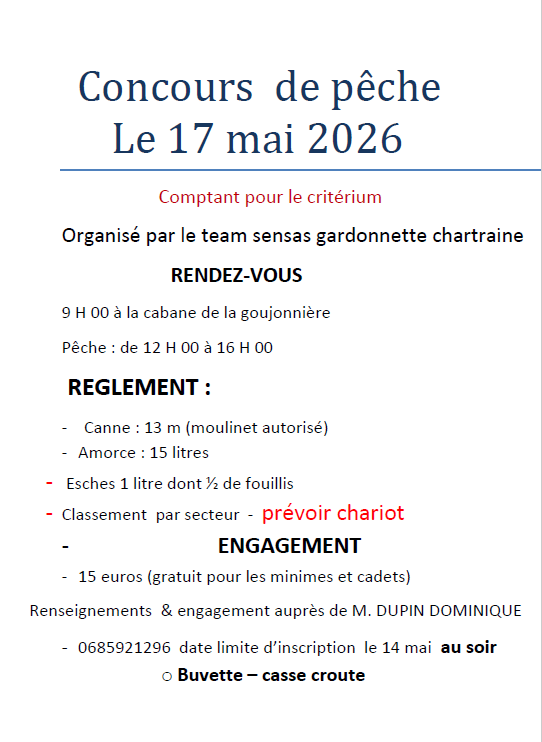 Concours de pêche
Le 17 mai 2026

Comptant pour le critérium

Organisé par le team sensas gardonnette chartraine

RENDEZ-VOUS

9 H 00 à la cabane de la goujonnière

Pêche : de 12 H 00 à 16 H 00

REGLEMENT :

- Canne : 13 m (moulinet autorisé)
- Amorce : 15 litres
- Esches 1 litre dont ½ de fouillis
- Classement par secteur - prévoir chariot
- ENGAGEMENT
- 15 euros (gratuit pour les minimes et cadets)

Renseignements & engagement auprès de M. DUPIN DOMINIQUE

- 0685921296 date limite d'inscription le 14 mai au soir
○ Buvette – casse croute